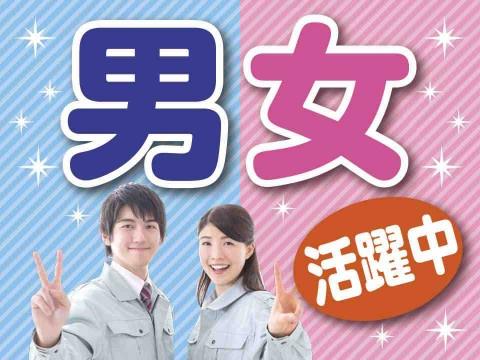 男女
活躍中